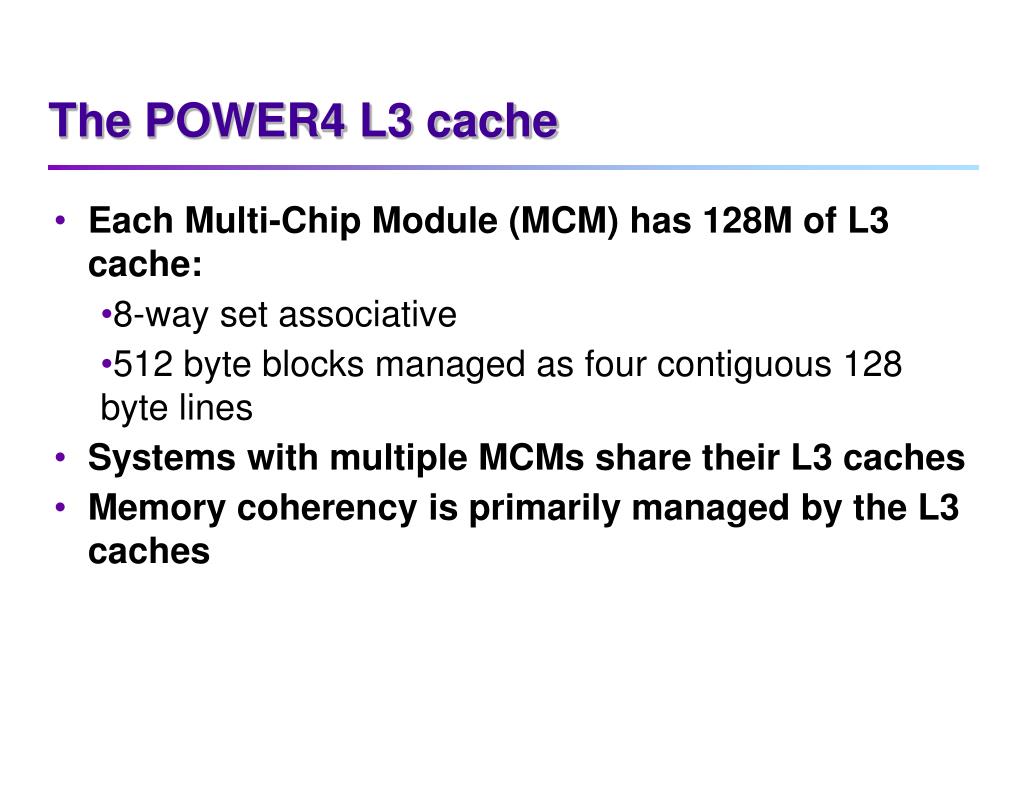 The POWER4 L3 cache

• Each Multi-Chip Module (MCM) has 128M of L3 cache:
  •8-way set associative
  •512 byte blocks managed as four contiguous 128 byte lines
• Systems with multiple MCMs share their L3 caches
• Memory coherency is primarily managed by the L3 caches